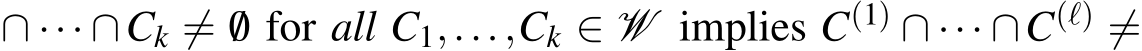 $\cap \cdots \cap C_k \neq \emptyset$ for *all* $C_1, \ldots, C_k \in \mathscr{W}$ implies $C^{(1)} \cap \cdots \cap C^{(\ell)} \neq$